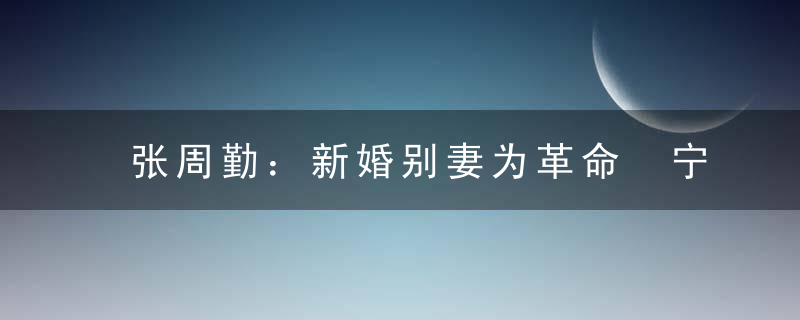 张周勤：新婚别妻为革命 宁